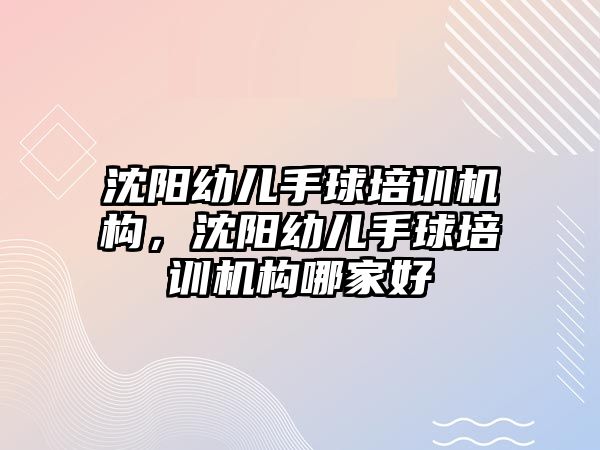 沈阳幼儿手球培训机构，沈阳幼儿手球培训机构哪家好